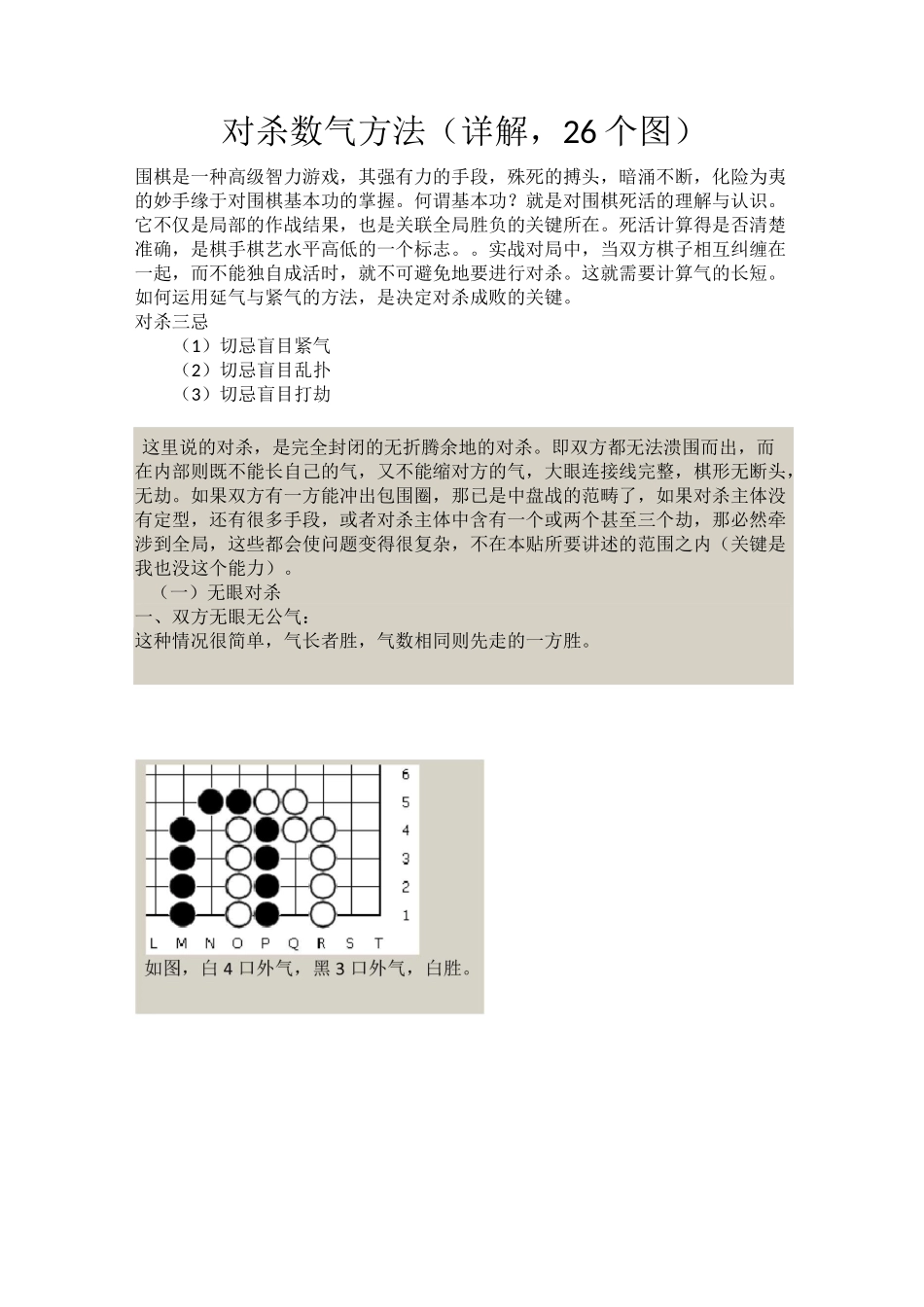 对杀数气方法（详解，26 个图）

围棋是一种高级智力游戏，其强有力的手段，殊死的搏头，暗涌不断，化险为夷的妙手缘于对围棋基本功的掌握。何谓基本功？就是对围棋死活的理解与认识。它不仅是局部的作战结果，也是关联全局胜负的关键所在。死活计算得是否清楚准确，是棋手棋艺水平高低的一个标志。。实战对局中，当双方棋子相互纠缠在一起，而不能独自成活时，就不可避免地要进行对杀。这就需要计算气的长短。如何运用延气与紧气的方法，是决定对杀成败的关键。
对杀三忌
（1）切忌盲目紧气
（2）切忌盲目乱扑
（3）切忌盲目打劫

这里说的对杀，是完全封闭的无折腾余地的对杀。即双方都无法溃围而出，而在内部则既不能长自己的气，又不能缩对方的气，大眼连接线完整，棋形无断头，无劫。如果双方有一方能冲出包围圈，那已是中盘战的范畴了，如果对杀主体没有定型，还有很多手段，或者对杀主体中含有一个或两个甚至三个劫，那必然牵涉到全局，这些都会使问题变得很复杂，不在本贴所要讲述的范围之内（关键是我也没这个能力）。
（一）无眼对杀
一、双方无眼无公气：
这种情况很简单，气长者胜，气数相同则先走的一方胜。

6
5
4
3
2
1
L M N O P Q R S T
如图，白 4 口外气，黑 3 口外气，白胜。